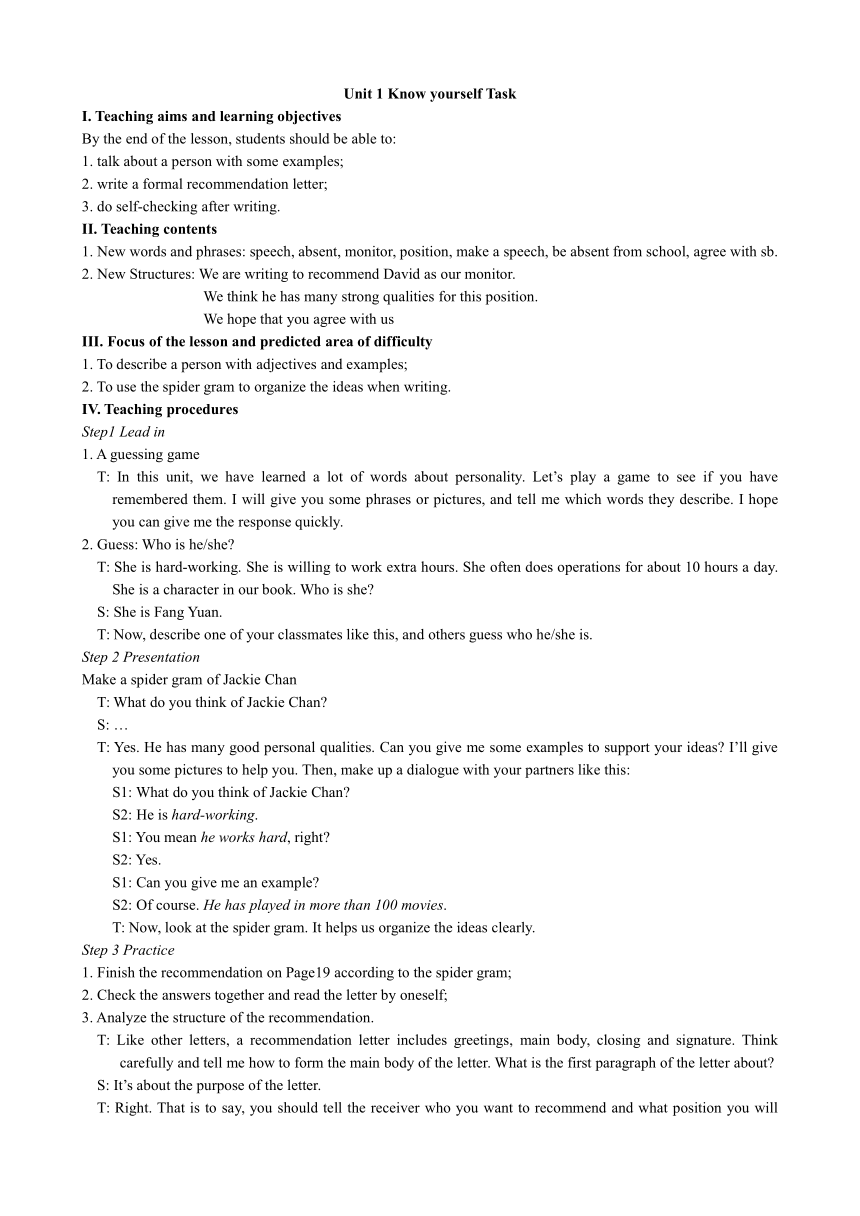 Unit 1 Know yourself Task

I. Teaching aims and learning objectives

By the end of the lesson, students should be able to:

1. talk about a person with some examples;

2. write a formal recommendation letter;

3. do self-checking after writing.

II. Teaching contents

1. New words and phrases: speech, absent, monitor, position, make a speech, be absent from school, agree with sb.

2. New Structures: We are writing to recommend David as our monitor.

We think he has many strong qualities for this position.

We hope that you agree with us

III. Focus of the lesson and predicted area of difficulty

1. To describe a person with adjectives and examples;

2. To use the spider gram to organize the ideas when writing.

IV. Teaching procedures

Step1 Lead in

1. A guessing game

T: In this unit, we have learned a lot of words about personality. Let's play a game to see if you have remembered them. I will give you some phrases or pictures, and tell me which words they describe. I hope you can give me the response quickly.

2. Guess: Who is he/she?

T: She is hard-working. She is willing to work extra hours. She often does operations for about 10 hours a day. She is a character in our book. Who is she?

S: She is Fang Yuan.

T: Now, describe one of your classmates like this, and others guess who he/she is.

Step 2 Presentation

Make a spider gram of Jackie Chan

T: What do you think of Jackie Chan?

S: …

T: Yes. He has many good personal qualities. Can you give me some examples to support your ideas? I'll give you some pictures to help you. Then, make up a dialogue with your partners like this:

S1: What do you think of Jackie Chan?

S2: He is hard-working.

S1: You mean he works hard, right?

S2: Yes.

S1: Can you give me an example?

S2: Of course. He has played in more than 100 movies.

T: Now, look at the spider gram. It helps us organize the ideas clearly.

Step 3 Practice

1. Finish the recommendation on Page19 according to the spider gram;

2. Check the answers together and read the letter by oneself;

3. Analyze the structure of the recommendation.

T: Like other letters, a recommendation letter includes greetings, main body, closing and signature. Think carefully and tell me how to form the main body of the letter. What is the first paragraph of the letter about?

S: It's about the purpose of the letter.

T: Right. That is to say, you should tell the receiver who you want to recommend and what position you will